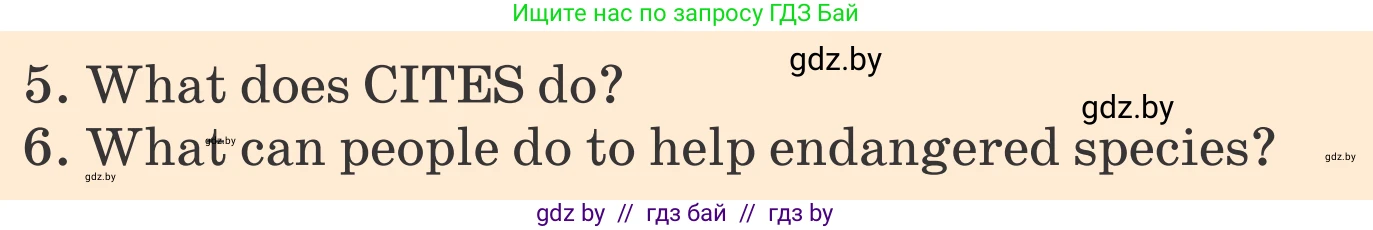 Ищите нас по запросу ГДЗ Бай

gdz.by

5. What does CITES do?

gdz.by

6. What can people do to help endangered species?

gdz.by

gdz.by

gdz.by

gdz by // гдз бай // гдз by